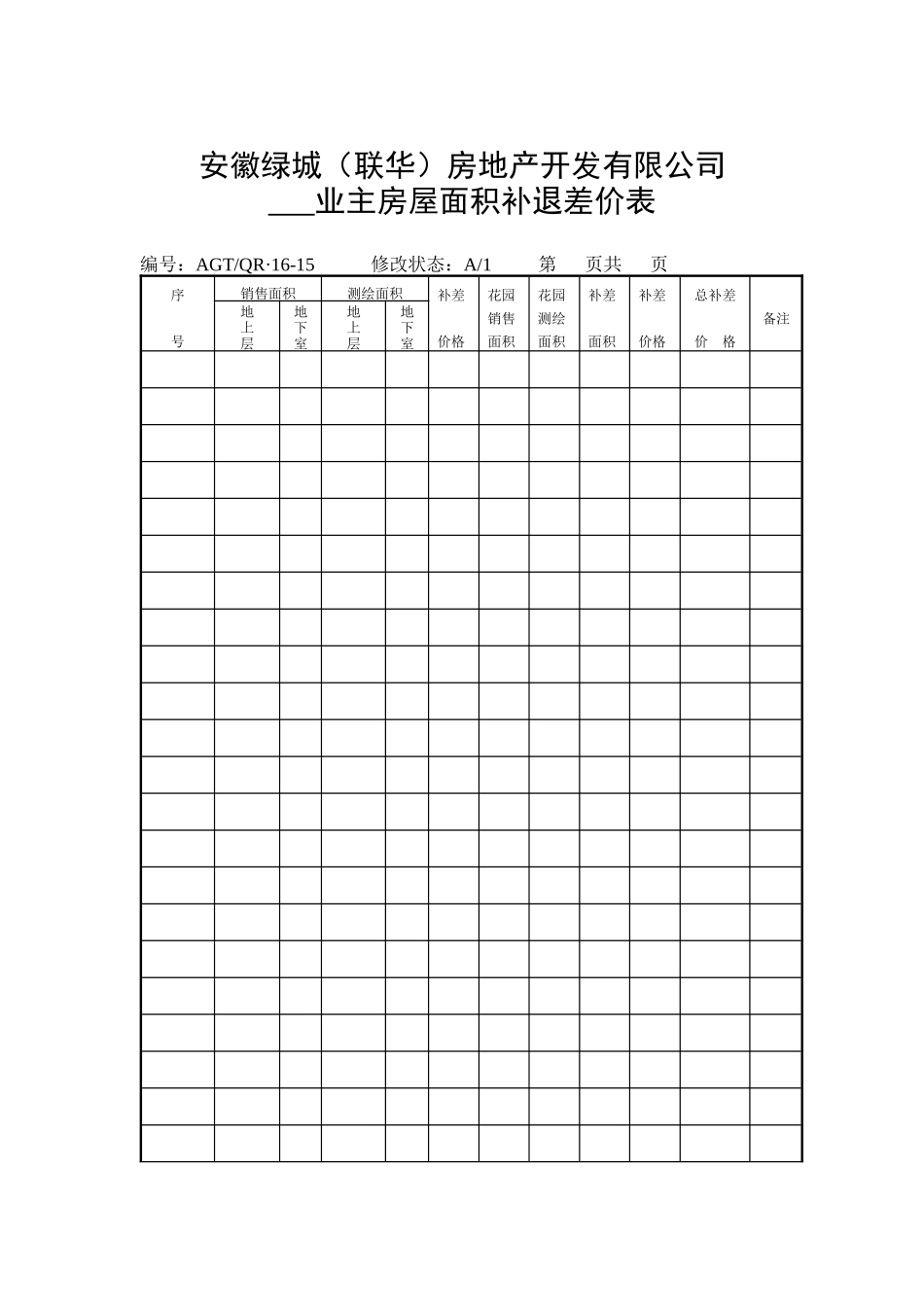 安徽绿城（联华）房地产开发有限公司

___业主房屋面积补退差价表

编号：AGT/QR·16-15　　修改状态：A/1　　第　页共　页

| 序号 | 销售面积 地上层 | 销售面积 地下室 | 测绘面积 地上层 | 测绘面积 地下室 | 补差价格 | 花园销售面积 | 花园测绘面积 | 补差面积 | 补差价格 | 总补差价格 | 备注 |
|---|---|---|---|---|---|---|---|---|---|---|---|
| | | | | | | | | | | | |
| | | | | | | | | | | | |
| | | | | | | | | | | | |
| | | | | | | | | | | | |
| | | | | | | | | | | | |
| | | | | | | | | | | | |
| | | | | | | | | | | | |
| | | | | | | | | | | | |
| | | | | | | | | | | | |
| | | | | | | | | | | | |
| | | | | | | | | | | | |
| | | | | | | | | | | | |
| | | | | | | | | | | | |
| | | | | | | | | | | | |
| | | | | | | | | | | | |
| | | | | | | | | | | | |
| | | | | | | | | | | | |
| | | | | | | | | | | | |
| | | | | | | | | | | | |
| | | | | | | | | | | | |
| | | | | | | | | | | | |
| | | | | | | | | | | | |